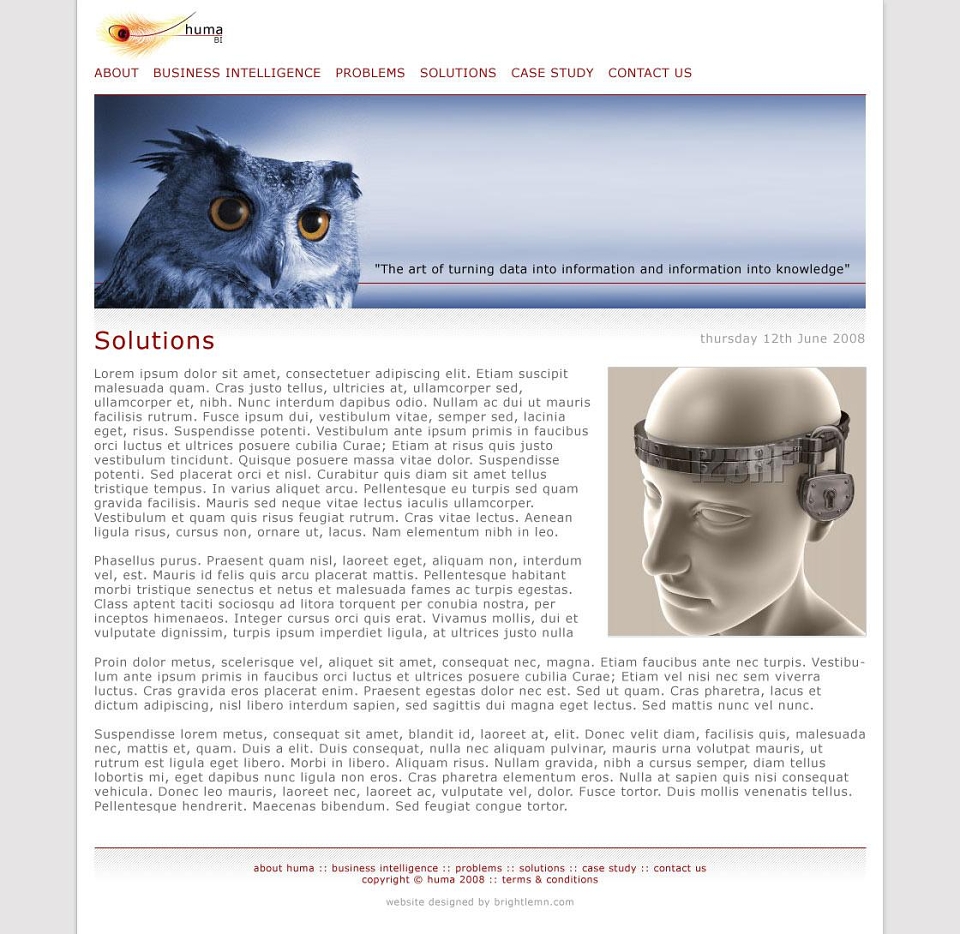 huma
BI

ABOUT BUSINESS INTELLIGENCE PROBLEMS SOLUTIONS CASE STUDY CONTACT US

"The art of turning data into information and information into knowledge"

Solutions

thursday 12th June 2008

Lorem ipsum dolor sit amet, consectetuer adipiscing elit. Etiam suscipit malesuada quam. Cras justo tellus, ultricies at, ullamcorper sed, ullamcorper et, nibh. Nunc interdum dapibus odio. Nullam ac dui ut mauris facilisis rutrum. Fusce ipsum dui, vestibulum vitae, semper sed, lacinia eget, risus. Suspendisse potenti. Vestibulum ante ipsum primis in faucibus orci luctus et ultrices posuere cubilia Curae; Etiam at risus quis justo vestibulum tincidunt. Quisque posuere massa vitae dolor. Suspendisse potenti. Sed placerat orci et nisl. Curabitur quis diam sit amet tellus tristique tempus. In varius aliquet arcu. Pellentesque eu turpis sed quam gravida facilisis. Mauris sed neque vitae lectus iaculis ullamcorper. Vestibulum et quam quis risus feugiat rutrum. Cras vitae lectus. Aenean ligula risus, cursus non, ornare ut, lacus. Nam elementum nibh in leo.

Phasellus purus. Praesent quam nisl, laoreet eget, aliquam non, interdum vel, est. Mauris id felis quis arcu placerat mattis. Pellentesque habitant morbi tristique senectus et netus et malesuada fames ac turpis egestas. Class aptent taciti sociosqu ad litora torquent per conubia nostra, per inceptos himenaeos. Integer cursus orci quis erat. Vivamus mollis, dui et vulputate dignissim, turpis ipsum imperdiet ligula, at ultrices justo nulla

123RF

Proin dolor metus, scelerisque vel, aliquet sit amet, consequat nec, magna. Etiam faucibus ante nec turpis. Vestibulum ante ipsum primis in faucibus orci luctus et ultrices posuere cubilia Curae; Etiam vel nisi nec sem viverra luctus. Cras gravida eros placerat enim. Praesent egestas dolor nec est. Sed ut quam. Cras pharetra, lacus et dictum adipiscing, nisl libero interdum sapien, sed sagittis dui magna eget lectus. Sed mattis nunc vel nunc.

Suspendisse lorem metus, consequat sit amet, blandit id, laoreet at, elit. Donec velit diam, facilisis quis, malesuada nec, mattis et, quam. Duis a elit. Duis consequat, nulla nec aliquam pulvinar, mauris urna volutpat mauris, ut rutrum est ligula eget libero. Morbi in libero. Aliquam risus. Nullam gravida, nibh a cursus semper, diam tellus lobortis mi, eget dapibus nunc ligula non eros. Cras pharetra elementum eros. Nulla at sapien quis nisi consequat vehicula. Donec leo mauris, laoreet nec, laoreet ac, vulputate vel, dolor. Fusce tortor. Duis mollis venenatis tellus. Pellentesque hendrerit. Maecenas bibendum. Sed feugiat congue tortor.

about huma :: business intelligence :: problems :: solutions :: case study :: contact us
copyright © huma 2008 :: terms & conditions

website designed by brightlemn.com